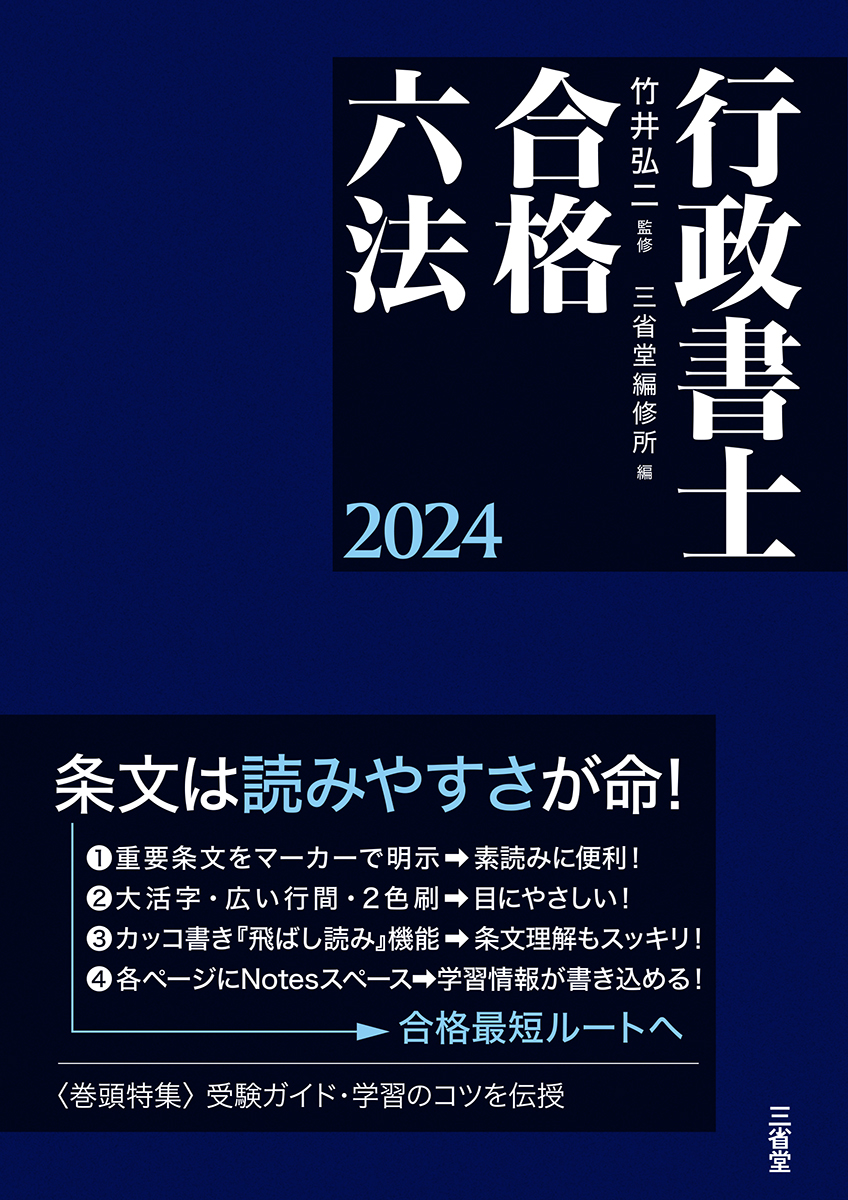 行政書士
合格
六法

竹井弘二 監修
三省堂編修所 編

2024

条文は読みやすさが命!

❶重要条文をマーカーで明示➡素読みに便利!
❷大活字・広い行間・2色刷➡目にやさしい!
❸カッコ書き『飛ばし読み』機能➡条文理解もスッキリ!
❹各ページにNotesスペース➡学習情報が書き込める!

合格最短ルートへ

〈巻頭特集〉受験ガイド・学習のコツを伝授

三省堂